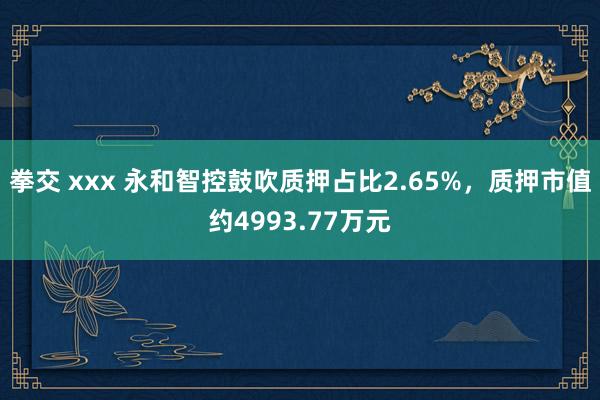 拳交 xxx 永和智控鼓吹质押占比2.65%，质押市值约4993.77万元